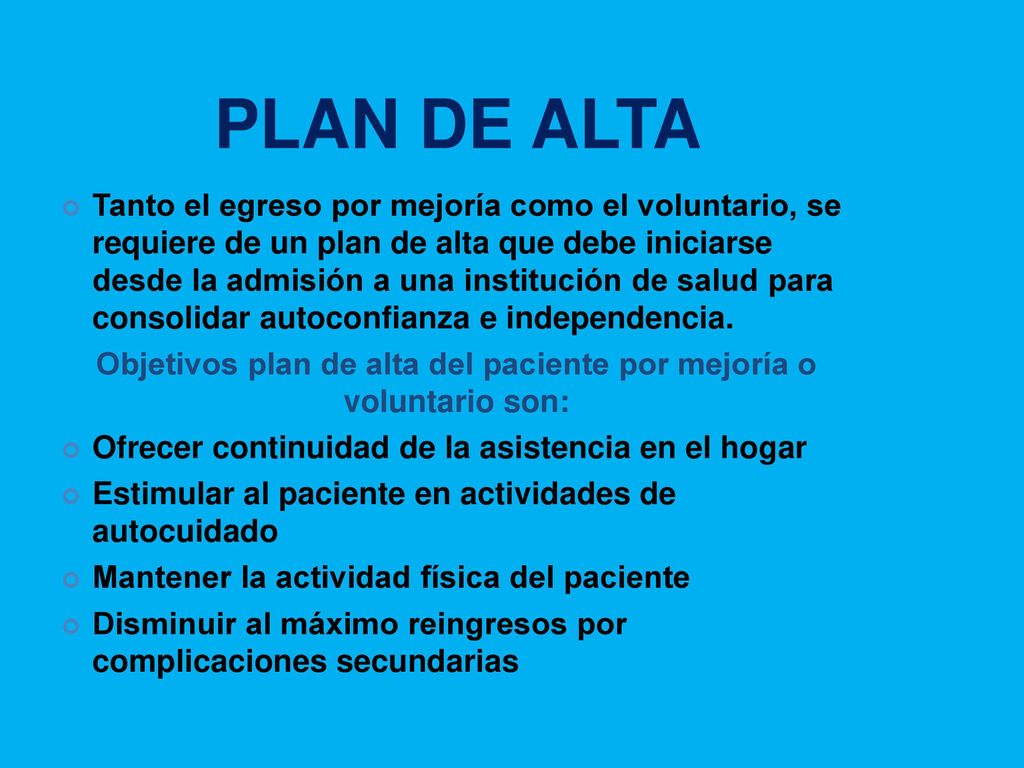 PLAN DE ALTA

Tanto el egreso por mejoría como el voluntario, se requiere de un plan de alta que debe iniciarse desde la admisión a una institución de salud para consolidar autoconfianza e independencia.

Objetivos plan de alta del paciente por mejoría o voluntario son:

Ofrecer continuidad de la asistencia en el hogar

Estimular al paciente en actividades de autocuidado

Mantener la actividad física del paciente

Disminuir al máximo reingresos por complicaciones secundarias